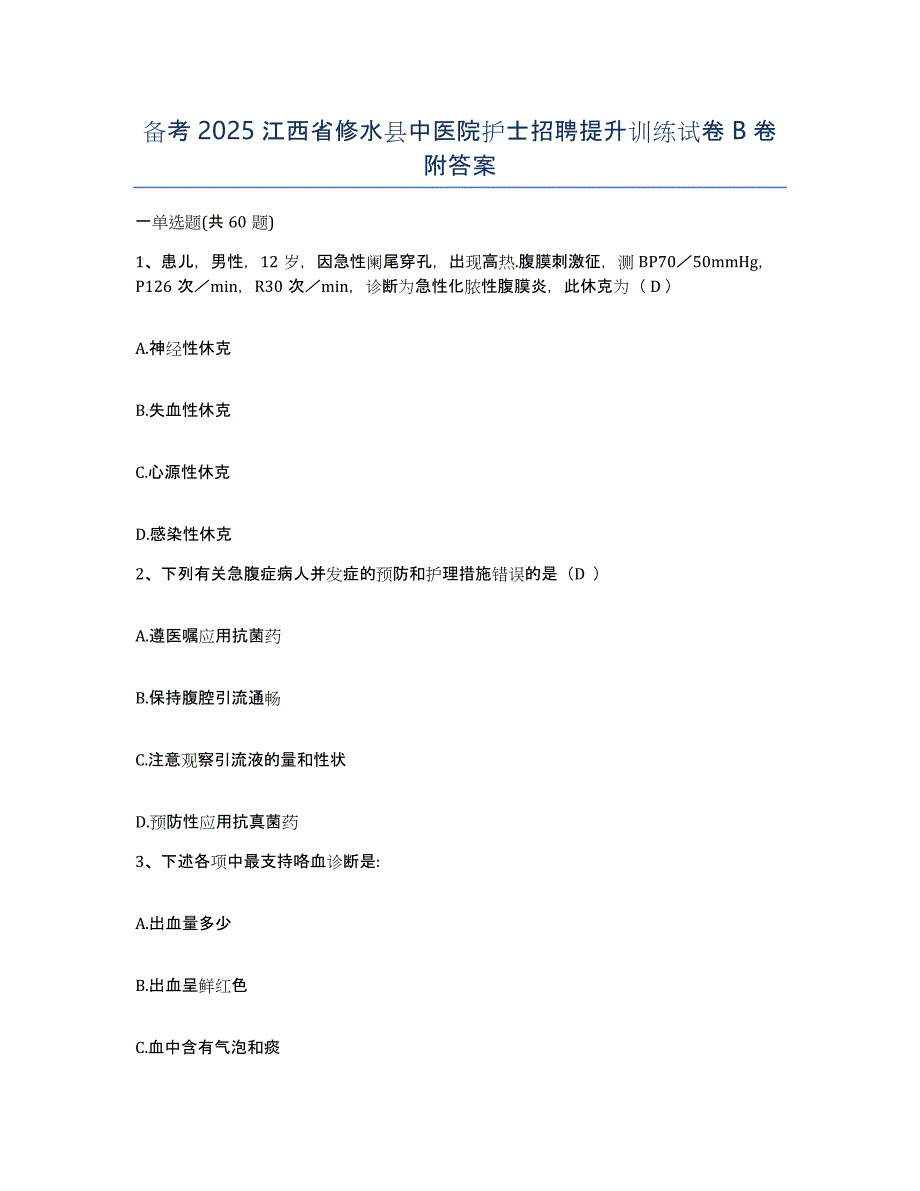 备考 2025 江西省修水县中医院护士招聘提升训练试卷 B 卷附答案

一单选题(共 60 题)

1、患儿，男性，12 岁，因急性阑尾穿孔，出现高热.腹膜刺激征，测 BP70／50mmHg，P126 次／min，R30 次／min，诊断为急性化脓性腹膜炎，此休克为（ D ）

A.神经性休克

B.失血性休克

C.心源性休克

D.感染性休克

2、下列有关急腹症病人并发症的预防和护理措施错误的是（D ）

A.遵医嘱应用抗菌药

B.保持腹腔引流通畅

C.注意观察引流液的量和性状

D.预防性应用抗真菌药

3、下述各项中最支持咯血诊断是:

A.出血量多少

B.出血呈鲜红色

C.血中含有气泡和痰